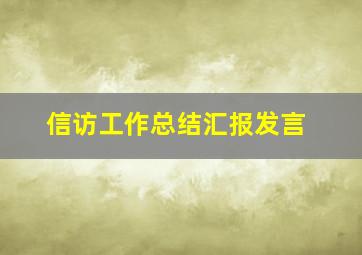 信访工作总结汇报发言